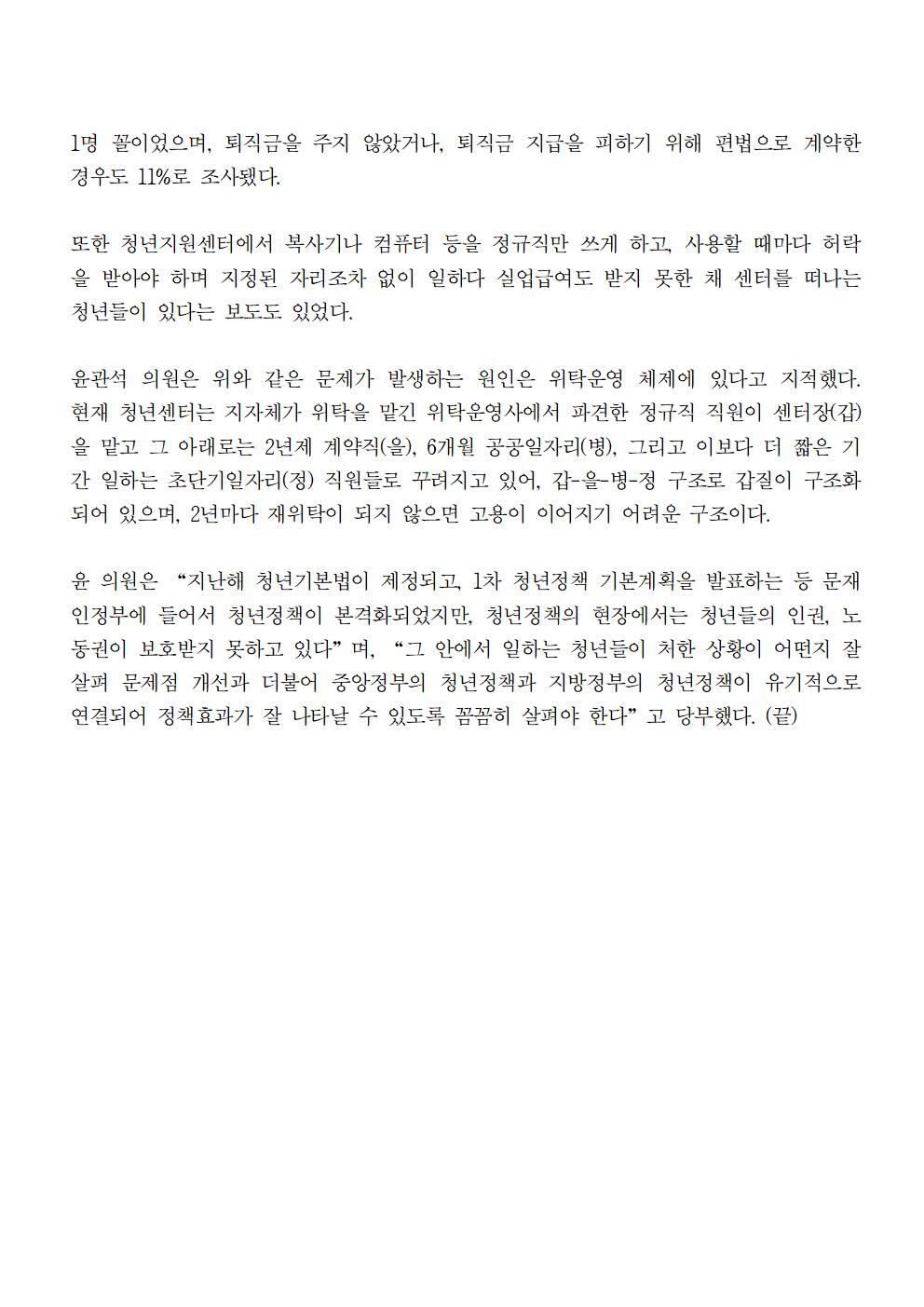 1명 꼴이었으며, 퇴직금을 주지 않았거나, 퇴직금 지급을 피하기 위해 편법으로 계약한 경우도 11%로 조사됐다.

또한 청년지원센터에서 복사기나 컴퓨터 등을 정규직만 쓰게 하고, 사용할 때마다 허락을 받아야 하며 지정된 자리조차 없이 일하다 실업급여도 받지 못한 채 센터를 떠나는 청년들이 있다는 보도도 있었다.

윤관석 의원은 위와 같은 문제가 발생하는 원인은 위탁운영 체제에 있다고 지적했다. 현재 청년센터는 지자체가 위탁을 맡긴 위탁운영사에서 파견한 정규직 직원이 센터장(갑)을 맡고 그 아래로는 2년제 계약직(을), 6개월 공공일자리(병), 그리고 이보다 더 짧은 기간 일하는 초단기일자리(정) 직원들로 꾸려지고 있어, 갑-을-병-정 구조로 갑질이 구조화되어 있으며, 2년마다 재위탁이 되지 않으면 고용이 이어지기 어려운 구조이다.

윤 의원은 “지난해 청년기본법이 제정되고, 1차 청년정책 기본계획을 발표하는 등 문재인정부에 들어서 청년정책이 본격화되었지만, 청년정책의 현장에서는 청년들의 인권, 노동권이 보호받지 못하고 있다”며, “그 안에서 일하는 청년들이 처한 상황이 어떤지 잘 살펴 문제점 개선과 더불어 중앙정부의 청년정책과 지방정부의 청년정책이 유기적으로 연결되어 정책효과가 잘 나타날 수 있도록 꼼꼼히 살펴야 한다”고 당부했다. (끝)